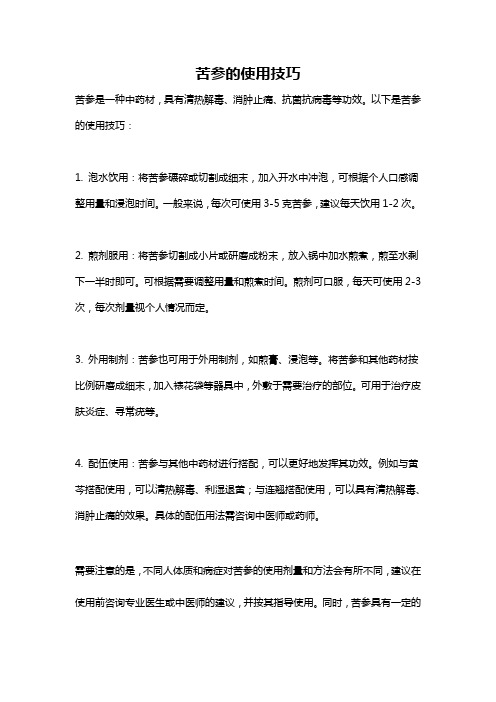 苦参的使用技巧

苦参是一种中药材，具有清热解毒、消肿止痛、抗菌抗病毒等功效。以下是苦参的使用技巧：

1. 泡水饮用：将苦参碾碎或切割成细末，加入开水中冲泡，可根据个人口感调整用量和浸泡时间。一般来说，每次可使用 3-5 克苦参，建议每天饮用 1-2 次。

2. 煎剂服用：将苦参切割成小片或研磨成粉末，放入锅中加水煎煮，煎至水剩下一半时即可。可根据需要调整用量和煎煮时间。煎剂可口服，每天可使用 2-3 次，每次剂量视个人情况而定。

3. 外用制剂：苦参也可用于外用制剂，如煎膏、浸泡等。将苦参和其他药材按比例研磨成细末，加入棉花袋等器具中，外敷于需要治疗的部位。可用于治疗皮肤炎症、寻常疣等。

4. 配伍使用：苦参与其他中药材进行搭配，可以更好地发挥其功效。例如与黄芩搭配使用，可以清热解毒、利湿退黄；与连翘搭配使用，可以具有清热解毒、消肿止痛的效果。具体的配伍用法需咨询中医师或药师。

需要注意的是，不同人体质和病症对苦参的使用剂量和方法会有所不同，建议在使用前咨询专业医生或中医师的建议，并按其指导使用。同时，苦参具有一定的